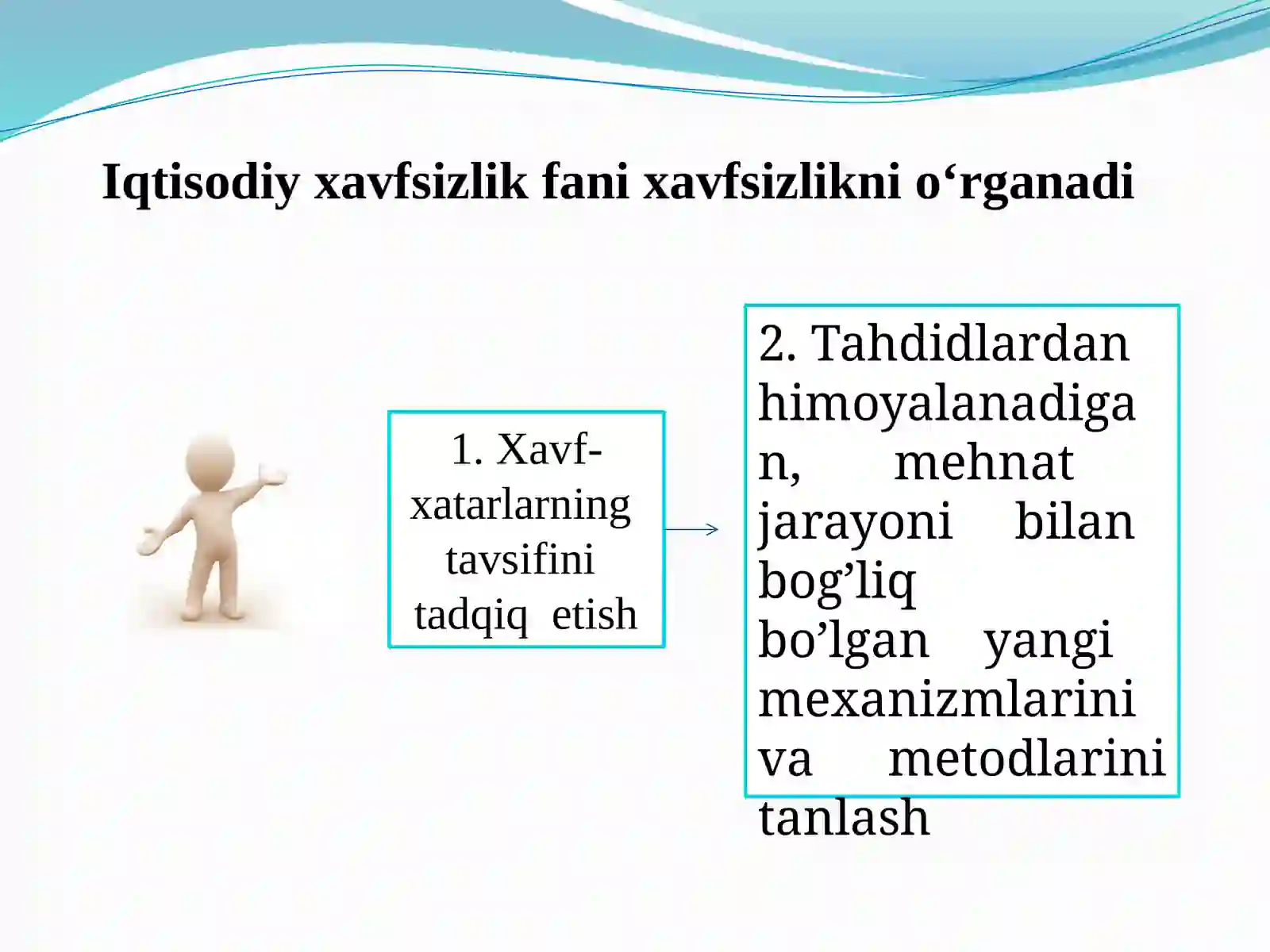 Iqtisodiy xavfsizlik fani xavfsizlikni o‘rganadi

1. Xavf-xatarlarning tavsifini tadqiq etish

2. Tahdidlardan himoyalanadigan, mehnat jarayoni bilan bog’liq bo’lgan yangi mexanizmlarini va metodlarini tanlash